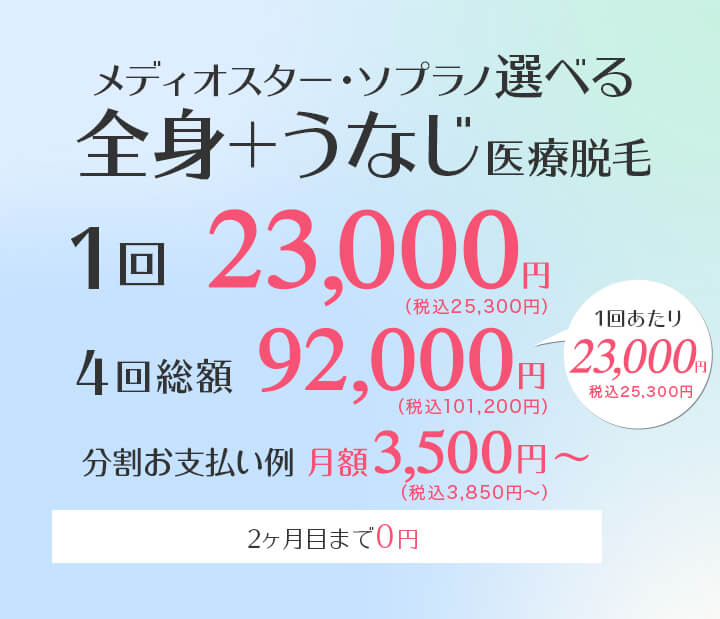 メディオスター・ソプラノ選べる
全身+うなじ医療脱毛

1回 23,000円
(税込25,300円)

4回総額 92,000円
(税込101,200円)

1回あたり
23,000円
税込25,300円

分割お支払い例 月額3,500円～
(税込3,850円～)

2ヶ月目まで0円